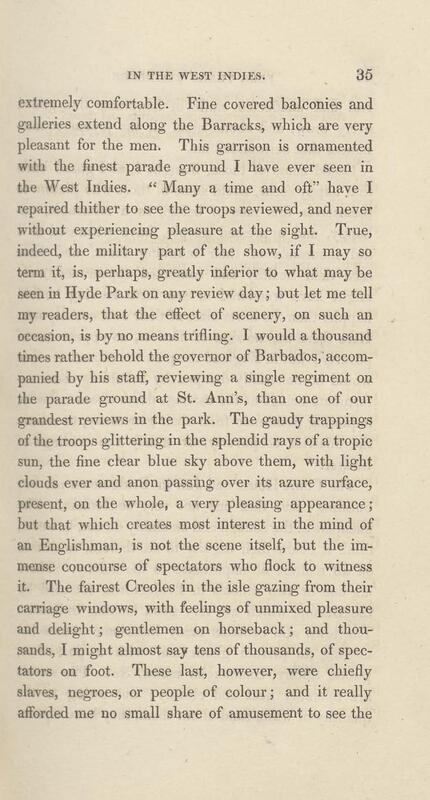 IN THE WEST INDIES. 35

extremely comfortable. Fine covered balconies and galleries extend along the Barracks, which are very pleasant for the men. This garrison is ornamented with the finest parade ground I have ever seen in the West Indies. "Many a time and oft" have I repaired thither to see the troops reviewed, and never without experiencing pleasure at the sight. True, indeed, the military part of the show, if I may so term it, is, perhaps, greatly inferior to what may be seen in Hyde Park on any review day; but let me tell my readers, that the effect of scenery, on such an occasion, is by no means trifling. I would a thousand times rather behold the governor of Barbados, accompanied by his staff, reviewing a single regiment on the parade ground at St. Ann's, than one of our grandest reviews in the park. The gaudy trappings of the troops glittering in the splendid rays of a tropic sun, the fine clear blue sky above them, with light clouds ever and anon passing over its azure surface, present, on the whole, a very pleasing appearance; but that which creates most interest in the mind of an Englishman, is not the scene itself, but the immense concourse of spectators who flock to witness it. The fairest Creoles in the isle gazing from their carriage windows, with feelings of unmixed pleasure and delight; gentlemen on horseback; and thousands, I might almost say tens of thousands, of spectators on foot. These last, however, were chiefly slaves, negroes, or people of colour; and it really afforded me no small share of amusement to see the